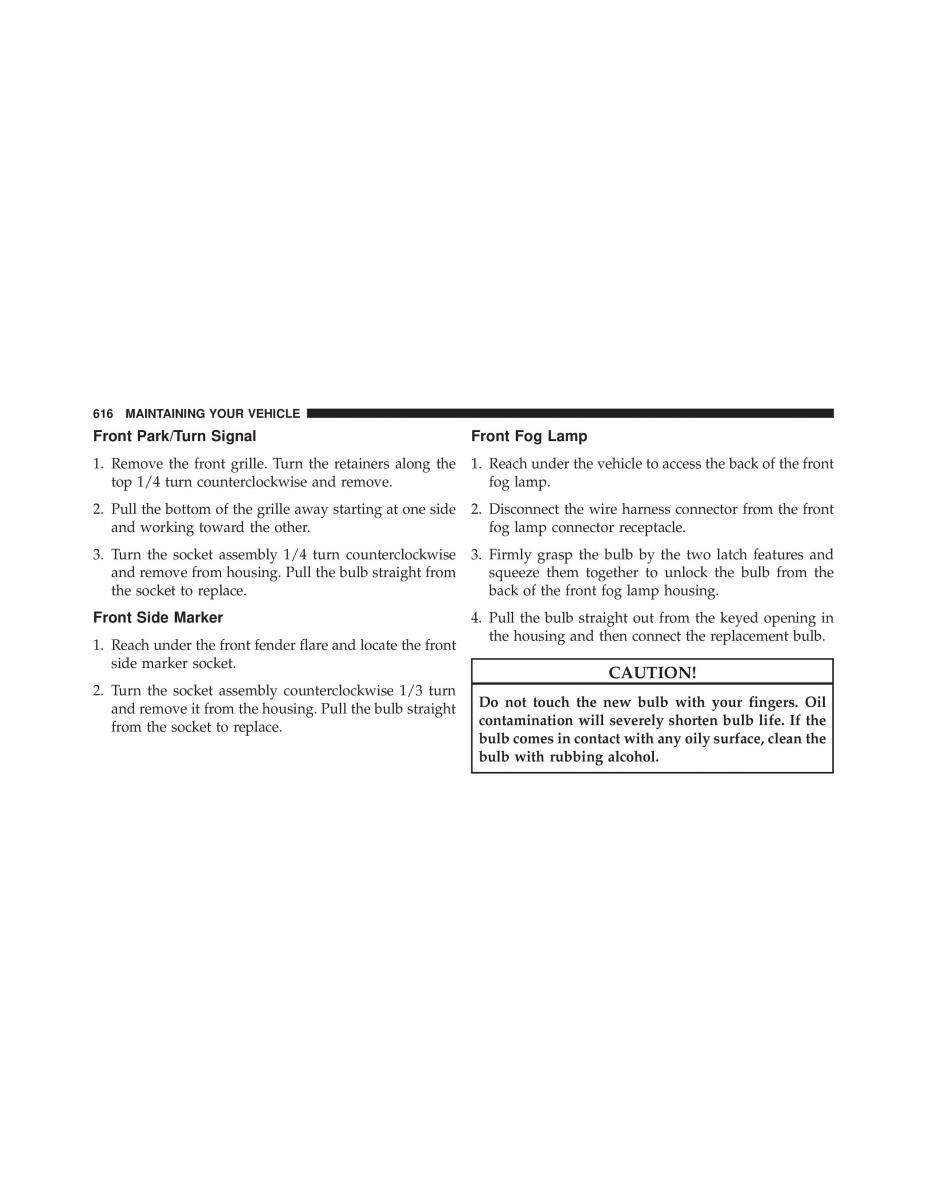 616 MAINTAINING YOUR VEHICLE

Front Park/Turn Signal

1. Remove the front grille. Turn the retainers along the top 1/4 turn counterclockwise and remove.

2. Pull the bottom of the grille away starting at one side and working toward the other.

3. Turn the socket assembly 1/4 turn counterclockwise and remove from housing. Pull the bulb straight from the socket to replace.

Front Side Marker

1. Reach under the front fender flare and locate the front side marker socket.

2. Turn the socket assembly counterclockwise 1/3 turn and remove it from the housing. Pull the bulb straight from the socket to replace.

Front Fog Lamp

1. Reach under the vehicle to access the back of the front fog lamp.

2. Disconnect the wire harness connector from the front fog lamp connector receptacle.

3. Firmly grasp the bulb by the two latch features and squeeze them together to unlock the bulb from the back of the front fog lamp housing.

4. Pull the bulb straight out from the keyed opening in the housing and then connect the replacement bulb.

CAUTION!

Do not touch the new bulb with your fingers. Oil contamination will severely shorten bulb life. If the bulb comes in contact with any oily surface, clean the bulb with rubbing alcohol.